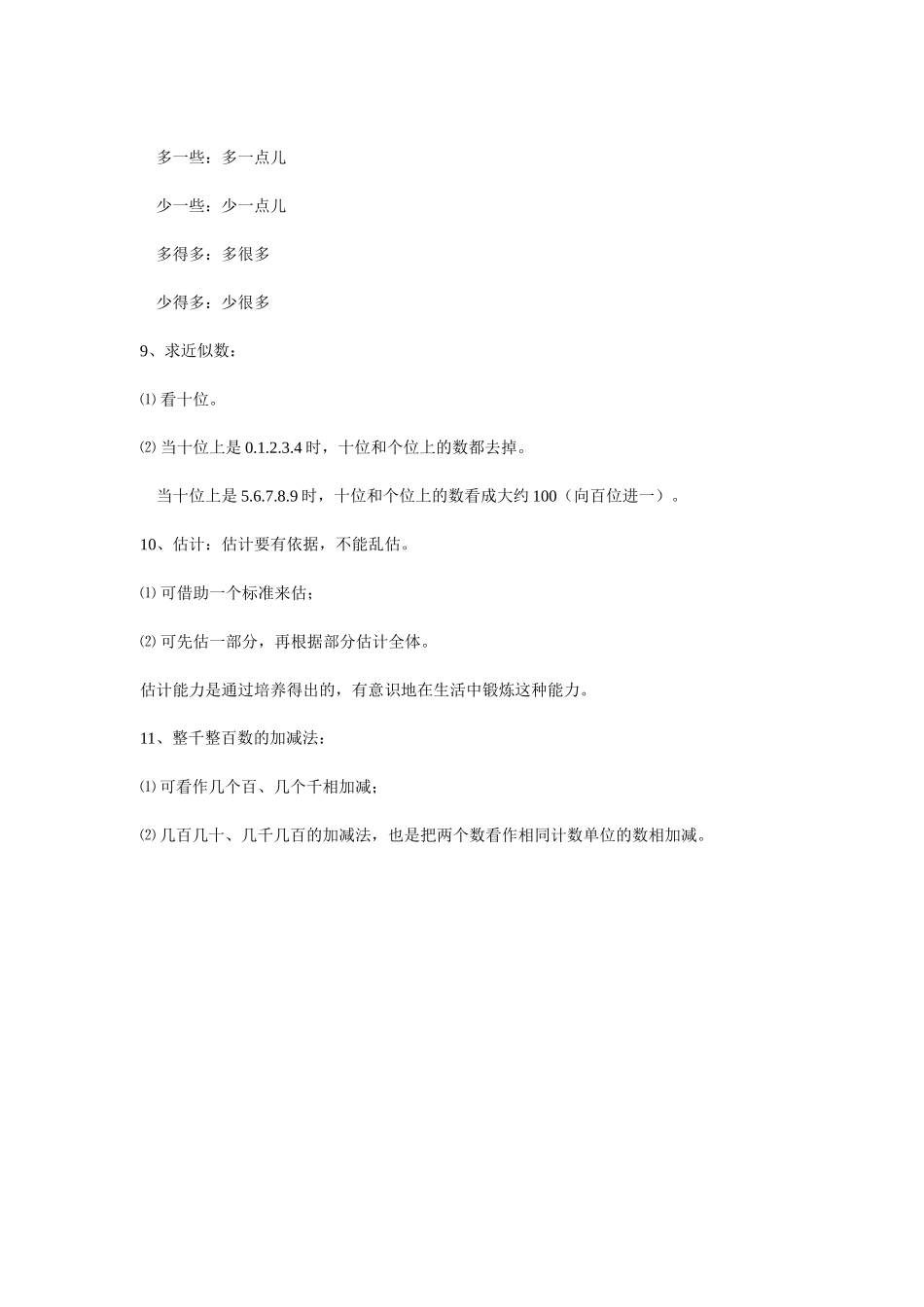 多一些：多一点儿

少一些：少一点儿

多得多：多很多

少得多：少很多

9、求近似数：

⑴ 看十位。

⑵ 当十位上是 0.1.2.3.4 时，十位和个位上的数都去掉。

当十位上是 5.6.7.8.9 时，十位和个位上的数看成大约 100（向百位进一）。

10、估计：估计要有依据，不能乱估。

⑴ 可借助一个标准来估；

⑵ 可先估一部分，再根据部分估计全体。

估计能力是通过培养得出的，有意识地在生活中锻炼这种能力。

11、整千整百数的加减法：

⑴ 可看作几个百、几个千相加减；

⑵ 几百几十、几千几百的加减法，也是把两个数看作相同计数单位的数相加减。